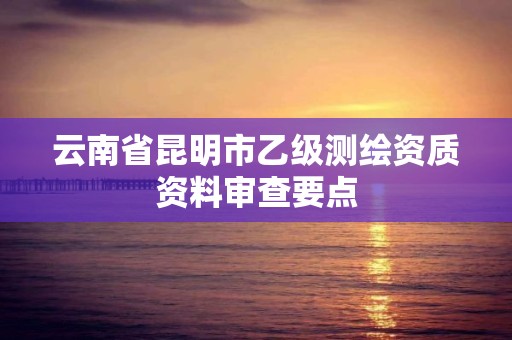 云南省昆明市乙级测绘资质资料审查要点